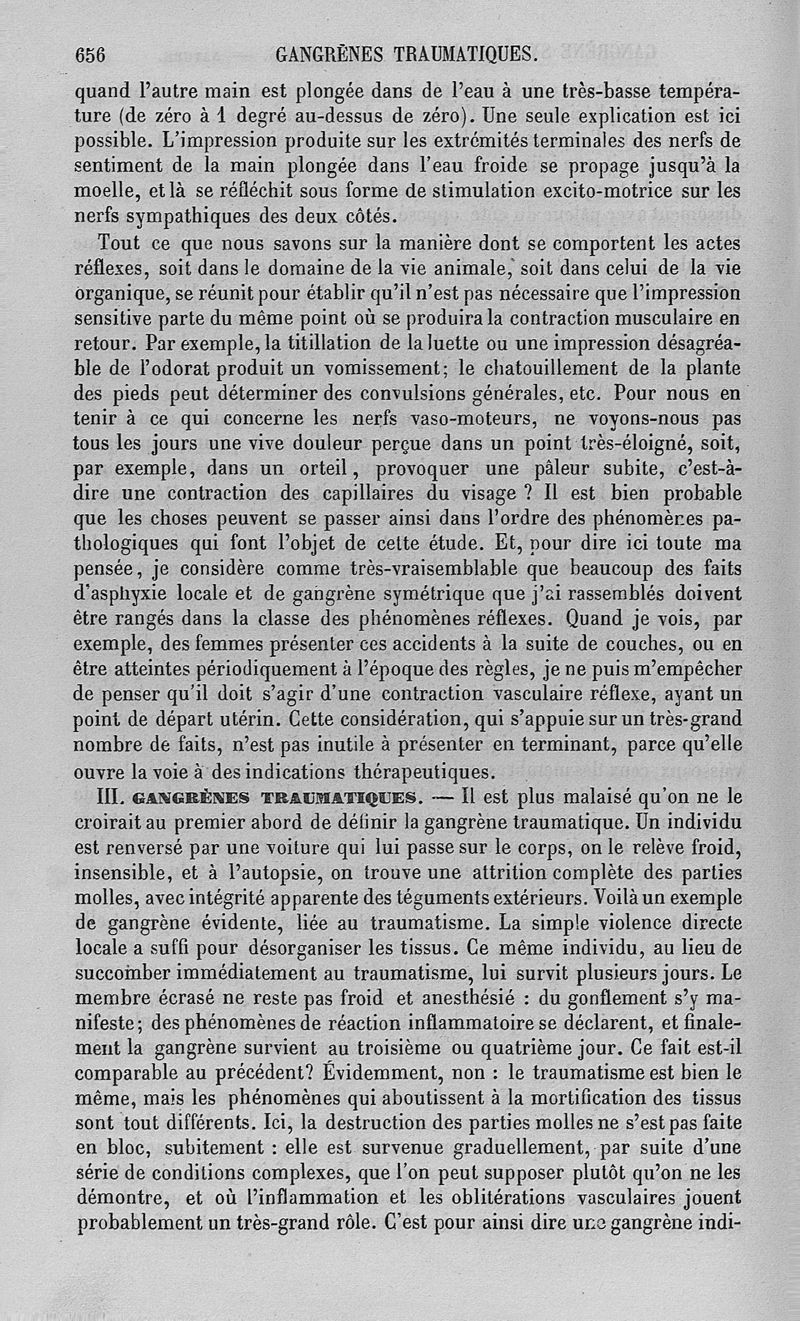 656 GANGRÈNES TRAUMATIQUES.

quand l'autre main est plongée dans de l'eau à une très-basse température (de zéro à 1 degré au-dessus de zéro). Une seule explication est ici possible. L'impression produite sur les extrémités terminales des nerfs de sentiment de la main plongée dans l'eau froide se propage jusqu'à la moelle, et là se réfléchit sous forme de stimulation excito-motrice sur les nerfs sympathiques des deux côtés.

Tout ce que nous savons sur la manière dont se comportent les actes réflexes, soit dans le domaine de la vie animale, soit dans celui de la vie organique, se réunit pour établir qu'il n'est pas nécessaire que l'impression sensitive parte du même point où se produira la contraction musculaire en retour. Par exemple, la titillation de la luette ou une impression désagréable de l'odorat produit un vomissement; le chatouillement de la plante des pieds peut déterminer des convulsions générales, etc. Pour nous en tenir à ce qui concerne les nerfs vaso-moteurs, ne voyons-nous pas tous les jours une vive douleur perçue dans un point très-éloigné, soit, par exemple, dans un orteil, provoquer une pâleur subite, c'est-à-dire une contraction des capillaires du visage ? Il est bien probable que les choses peuvent se passer ainsi dans l'ordre des phénomènes pathologiques qui font l'objet de cette étude. Et, pour dire ici toute ma pensée, je considère comme très-vraisemblable que beaucoup des faits d'asphyxie locale et de gangrène symétrique que j'ai rassemblés doivent être rangés dans la classe des phénomènes réflexes. Quand je vois, par exemple, des femmes présenter ces accidents à la suite de couches, ou en être atteintes périodiquement à l'époque des règles, je ne puis m'empêcher de penser qu'il doit s'agir d'une contraction vasculaire réflexe, ayant un point de départ utérin. Cette considération, qui s'appuie sur un très-grand nombre de faits, n'est pas inutile à présenter en terminant, parce qu'elle ouvre la voie à des indications thérapeutiques.

III. GANGRÈNES TRAUMATIQUES. — Il est plus malaisé qu'on ne le croirait au premier abord de définir la gangrène traumatique. Un individu est renversé par une voiture qui lui passe sur le corps, on le relève froid, insensible, et à l'autopsie, on trouve une attrition complète des parties molles, avec intégrité apparente des téguments extérieurs. Voilà un exemple de gangrène évidente, liée au traumatisme. La simple violence directe locale a suffi pour désorganiser les tissus. Ce même individu, au lieu de succomber immédiatement au traumatisme, lui survit plusieurs jours. Le membre écrasé ne reste pas froid et anesthésié : du gonflement s'y manifeste; des phénomènes de réaction inflammatoire se déclarent, et finalement la gangrène survient au troisième ou quatrième jour. Ce fait est-il comparable au précédent? Évidemment, non : le traumatisme est bien le même, mais les phénomènes qui aboutissent à la mortification des tissus sont tout différents. Ici, la destruction des parties molles ne s'est pas faite en bloc, subitement : elle est survenue graduellement, par suite d'une série de conditions complexes, que l'on peut supposer plutôt qu'on ne les démontre, et où l'inflammation et les oblitérations vasculaires jouent probablement un très-grand rôle. C'est pour ainsi dire une gangrène indi-